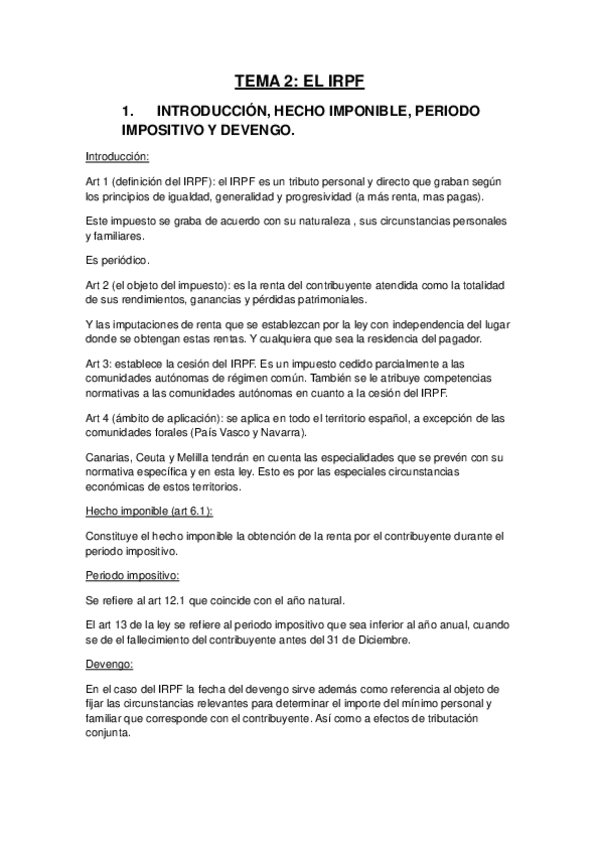 TEMA 2: EL IRPF

1. INTRODUCCIÓN, HECHO IMPONIBLE, PERIODO IMPOSITIVO Y DEVENGO.

Introducción:

Art 1 (definición del IRPF): el IRPF es un tributo personal y directo que graban según los principios de igualdad, generalidad y progresividad (a más renta, mas pagas).

Este impuesto se graba de acuerdo con su naturaleza , sus circunstancias personales y familiares.

Es periódico.

Art 2 (el objeto del impuesto): es la renta del contribuyente atendida como la totalidad de sus rendimientos, ganancias y pérdidas patrimoniales.

Y las imputaciones de renta que se establezcan por la ley con independencia del lugar donde se obtengan estas rentas. Y cualquiera que sea la residencia del pagador.

Art 3: establece la cesión del IRPF. Es un impuesto cedido parcialmente a las comunidades autónomas de régimen común. También se le atribuye competencias normativas a las comunidades autónomas en cuanto a la cesión del IRPF.

Art 4 (ámbito de aplicación): se aplica en todo el territorio español, a excepción de las comunidades forales (País Vasco y Navarra).

Canarias, Ceuta y Melilla tendrán en cuenta las especialidades que se prevén con su normativa específica y en esta ley. Esto es por las especiales circunstancias económicas de estos territorios.

Hecho imponible (art 6.1):

Constituye el hecho imponible la obtención de la renta por el contribuyente durante el periodo impositivo.

Período impositivo:

Se refiere al art 12.1 que coincide con el año natural.

El art 13 de la ley se refiere al periodo impositivo que sea inferior al año anual, cuando se de el fallecimiento del contribuyente antes del 31 de Diciembre.

Devengo:

En el caso del IRPF la fecha del devengo sirve además como referencia al objeto de fijar las circunstancias relevantes para determinar el importe del mínimo personal y familiar que corresponde con el contribuyente. Así como a efectos de tributación conjunta.